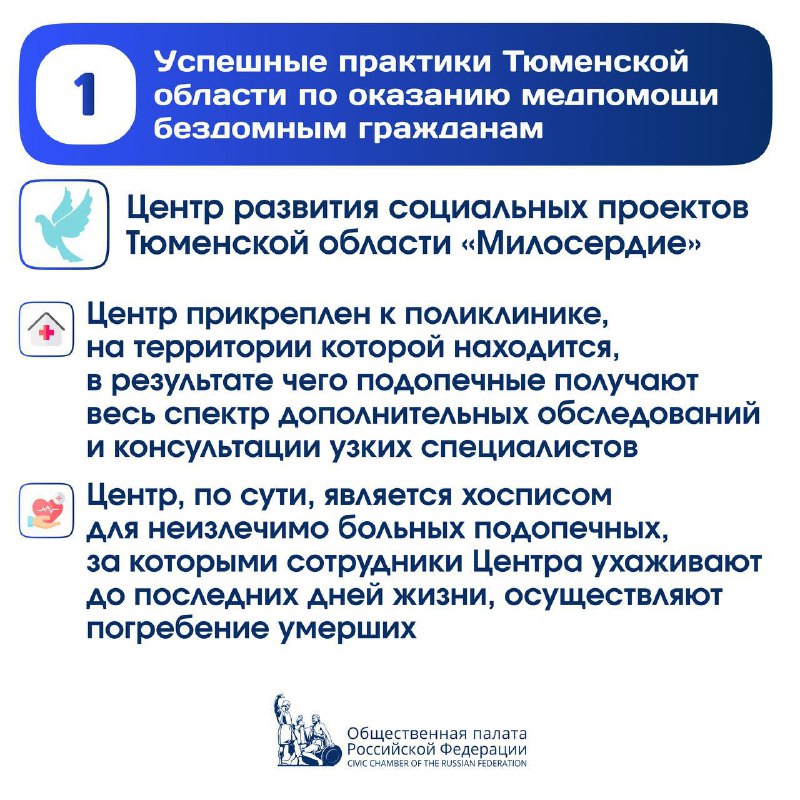 1

Успешные практики Тюменской области по оказанию медпомощи бездомным гражданам

Центр развития социальных проектов Тюменской области «Милосердие»

Центр прикреплен к поликлинике, на территории которой находится, в результате чего подопечные получают весь спектр дополнительных обследований и консультации узких специалистов

Центр, по сути, является хосписом для неизлечимо больных подопечных, за которыми сотрудники Центра ухаживают до последних дней жизни, осуществляют погребение умерших

Общественная палата Российской Федерации
CIVIC CHAMBER OF THE RUSSIAN FEDERATION